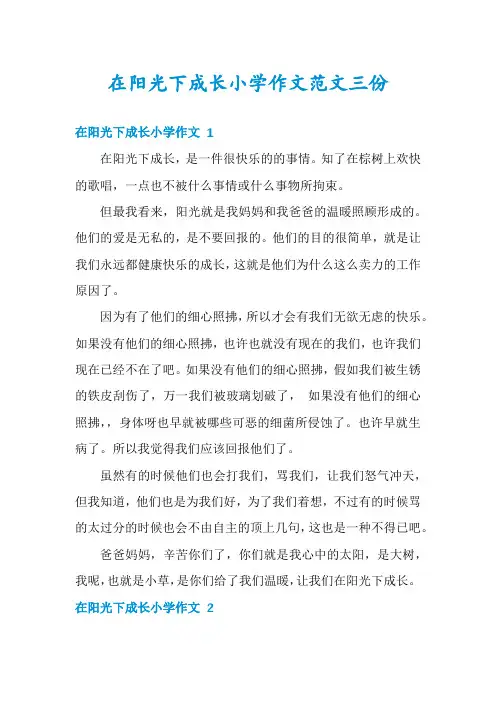 在阳光下成长小学作文范文三份

在阳光下成长小学作文 1

在阳光下成长，是一件很快乐的的事情。知了在棕树上欢快的歌唱，一点也不被什么事情或什么事物所拘束。

但最我看来，阳光就是我妈妈和我爸爸的温暖照顾形成的。他们的爱是无私的，是不要回报的。他们的目的很简单，就是让我们永远都健康快乐的成长，这就是他们为什么这么卖力的工作原因了。

因为有了他们的细心照拂，所以才会有我们无欲无虑的快乐。如果没有他们的细心照拂，也许也就没有现在的我们，也许我们现在已经不在了吧。如果没有他们的细心照拂，假如我们被生锈的铁皮刮伤了，万一我们被玻璃划破了， 如果没有他们的细心照拂，，身体呀也早就被哪些可恶的细菌所侵蚀了。也许早就生病了。所以我觉得我们应该回报他们了。

虽然有的时候他们也会打我们，骂我们，让我们怒气冲天，但我知道，他们也是为我们好，为了我们着想，不过有的时候骂的太过分的时候也会不由自主的顶上几句，这也是一种不得已吧。

爸爸妈妈，辛苦你们了，你们就是我心中的太阳，是大树，我呢，也就是小草，是你们给了我们温暖，让我们在阳光下成长。

在阳光下成长小学作文 2